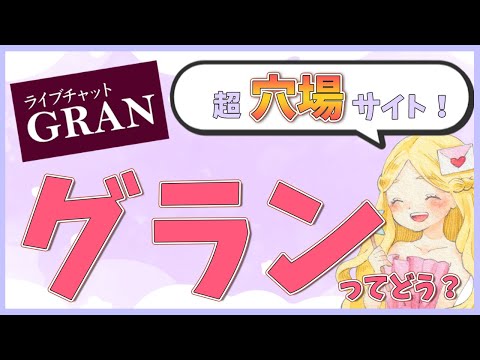 ライブチャット
GRAN

超 穴場 サイト！

グラン

ってどう？